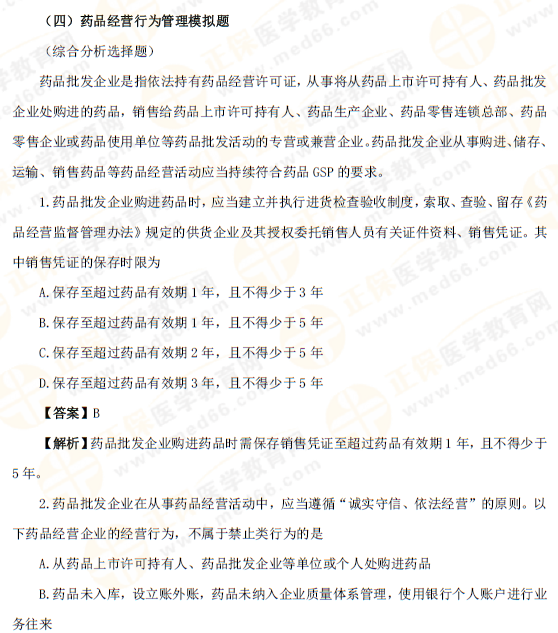 （四）药品经营行为管理模拟题

（综合分析选择题）

药品批发企业是指依法持有药品经营许可证，从事将从药品上市许可持有人、药品批发企业处购进的药品，销售给药品上市许可持有人、药品生产企业、药品零售连锁总部、药品零售企业或药品使用单位等药品批发活动的专营或兼营企业。药品批发企业从事购进、储存、运输、销售药品等药品经营活动应当持续符合药品 GSP 的要求。

1.药品批发企业购进药品时，应当建立并执行进货检查验收制度，索取、查验、留存《药品经营监督管理办法》规定的供货企业及其授权委托销售人员有关证件资料、销售凭证。其中销售凭证的保存时限为

A.保存至超过药品有效期 1 年，且不得少于 3 年

B.保存至超过药品有效期 1 年，且不得少于 5 年

C.保存至超过药品有效期 2 年，且不得少于 5 年

D.保存至超过药品有效期 3 年，且不得少于 5 年

【答案】B

【解析】药品批发企业购进药品时需保存销售凭证至超过药品有效期 1 年，且不得少于 5 年。

2.药品批发企业在从事药品经营活动中，应当遵循“诚实守信、依法经营”的原则。以下药品经营企业的经营行为，不属于禁止类行为的是

A.从药品上市许可持有人、药品批发企业等单位或个人处购进药品

B.药品未入库，设立账外账，药品未纳入企业质量体系管理，使用银行个人账户进行业务往来

正保医学教育网 www.med66.com